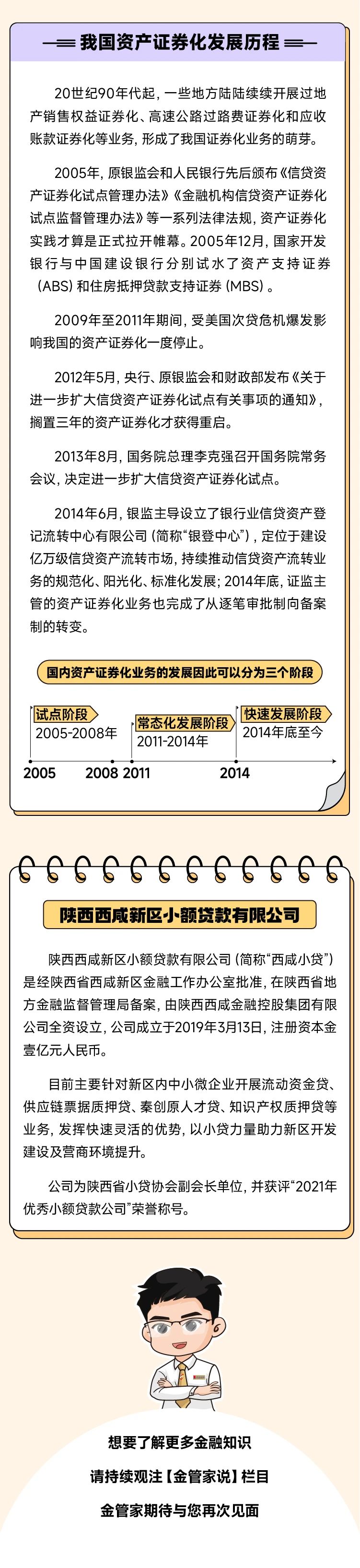 我国资产证券化发展历程

20世纪90年代起，一些地方陆陆续续开展过地产销售权益证券化、高速公路过路费证券化和应收账款证券化等业务，形成了我国证券化业务的萌芽。

2005年，原银监会和人民银行先后颁布《信贷资产证券化试点管理办法》《金融机构信贷资产证券化试点监督管理办法》等一系列法律法规，资产证券化实践才算是正式拉开帷幕。2005年12月，国家开发银行与中国建设银行分别试水了资产支持证券（ABS）和住房抵押贷款支持证券（MBS）。

2009年至2011年期间，受美国次贷危机爆发影响我国的资产证券化一度停止。

2012年5月，央行、原银监会和财政部发布《关于进一步扩大信贷资产证券化试点有关事项的通知》，搁置三年的资产证券化才获得重启。

2013年8月，国务院总理李克强召开国务院常务会议，决定进一步扩大信贷资产证券化试点。

2014年6月，银监主导设立了银行业信贷资产登记流转中心有限公司（简称“银登中心”），定位于建设亿万级信贷资产流转市场，持续推动信贷资产流转业务的规范化、阳光化、标准化发展；2014年底，证监主管的资产证券化业务也完成了从逐笔审批制向备案制的转变。

国内资产证券化业务的发展因此可以分为三个阶段

试点阶段
2005-2008年

常态化发展阶段
2011-2014年

快速发展阶段
2014年底至今

2005 2008 2011 2014

陕西西咸新区小额贷款有限公司

陕西西咸新区小额贷款有限公司（简称“西咸小贷”）是经陕西省西咸新区金融工作办公室批准，在陕西省地方金融监督管理局备案，由陕西西咸金融控股集团有限公司全资设立，公司成立于2019年3月13日，注册资本金壹亿元人民币。

目前主要针对新区内中小微企业开展流动资金贷、供应链票据质押贷、秦创原人才贷、知识产权质押贷等业务，发挥快速灵活的优势，以小贷力量助力新区开发建设及营商环境提升。

公司为陕西省小贷协会副会长单位，并获评“2021年优秀小额贷款公司”荣誉称号。

想要了解更多金融知识

请持续观注【金管家说】栏目

金管家期待与您再次见面